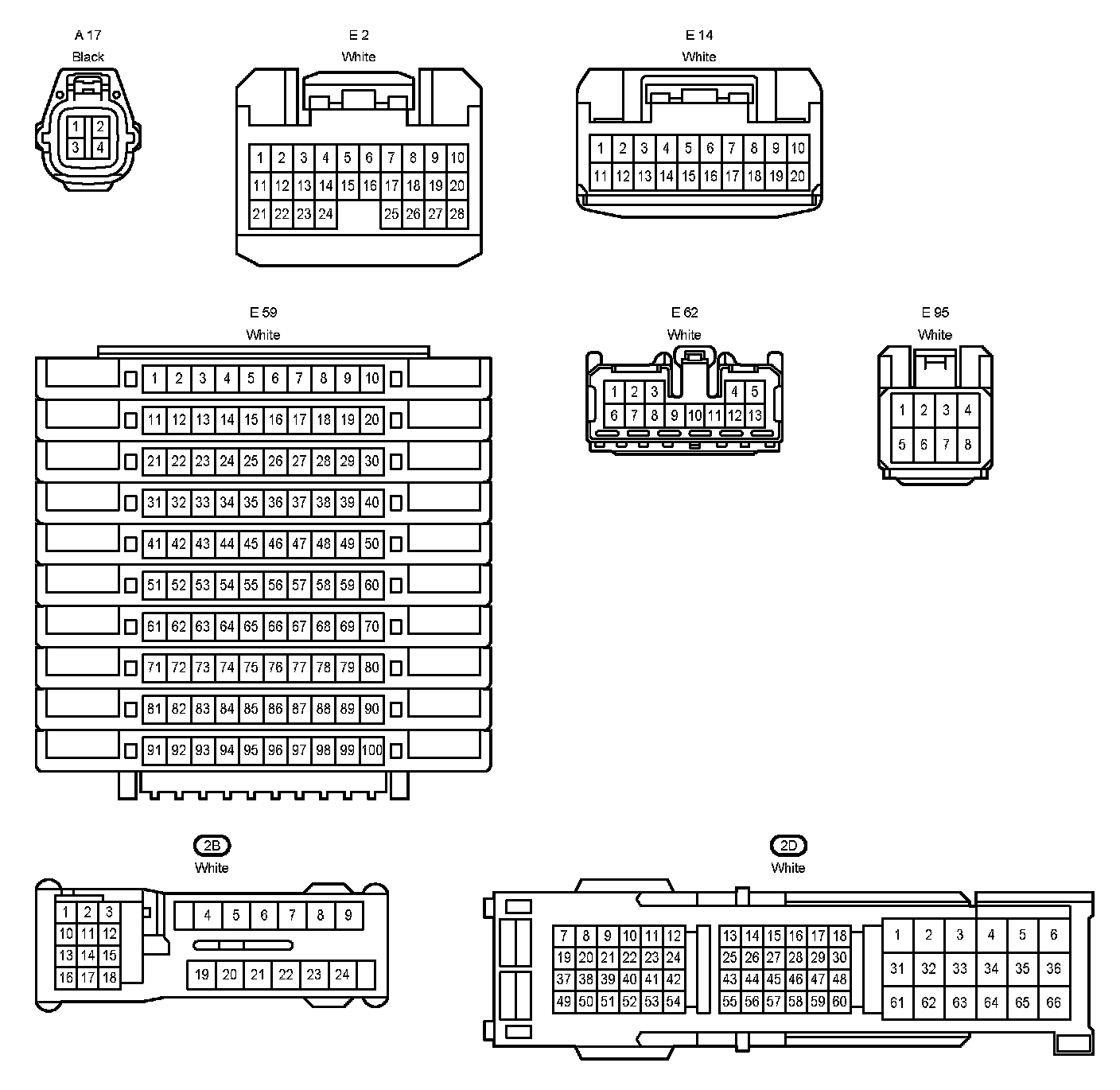 A 17
Black

1 2
3 4

E 2
White

1 2 3 4 5 6 7 8 9 10
11 12 13 14 15 16 17 18 19 20
21 22 23 24 25 26 27 28

E 14
White

1 2 3 4 5 6 7 8 9 10
11 12 13 14 15 16 17 18 19 20

E 59
White

1 2 3 4 5 6 7 8 9 10
11 12 13 14 15 16 17 18 19 20
21 22 23 24 25 26 27 28 29 30
31 32 33 34 35 36 37 38 39 40
41 42 43 44 45 46 47 48 49 50
51 52 53 54 55 56 57 58 59 60
61 62 63 64 65 66 67 68 69 70
71 72 73 74 75 76 77 78 79 80
81 82 83 84 85 86 87 88 89 90
91 92 93 94 95 96 97 98 99 100

E 62
White

1 2 3 4 5
6 7 8 9 10 11 12 13

E 95
White

1 2 3 4
5 6 7 8

2B
White

1 2 3
10 11 12
13 14 15
16 17 18
4 5 6 7 8 9
19 20 21 22 23 24

2D
White

7 8 9 10 11 12
19 20 21 22 23 24
37 38 39 40 41 42
49 50 51 52 53 54
13 14 15 16 17 18
25 26 27 28 29 30
43 44 45 46 47 48
55 56 57 58 59 60
1 2 3 4 5 6
31 32 33 34 35 36
61 62 63 64 65 66